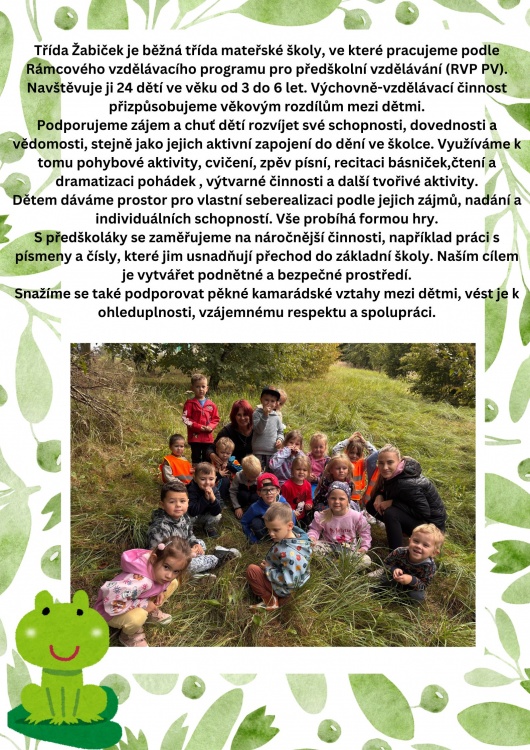 Třída Žabiček je běžná třída mateřské školy, ve které pracujeme podle Rámcového vzdělávacího programu pro předškolní vzdělávání (RVP PV). Navštěvuje ji 24 dětí ve věku od 3 do 6 let. Výchovně-vzdělávací činnost přizpůsobujeme věkovým rozdílům mezi dětmi.
Podporujeme zájem a chuť dětí rozvíjet své schopnosti, dovednosti a vědomosti, stejně jako jejich aktivní zapojení do dění ve školce. Využíváme k tomu pohybové aktivity, cvičení, zpěv písní, recitaci básniček,čtení a dramatizaci pohádek , výtvarné činnosti a další tvořivé aktivity.
Dětem dáváme prostor pro vlastní seberealizaci podle jejich zájmů, nadání a individuálních schopností. Vše probíhá formou hry.
S předškoláky se zaměřujeme na náročnější činnosti, například práci s písmeny a čísly, které jim usnadňují přechod do základní školy. Naším cílem je vytvářet podnětné a bezpečné prostředí.
Snažíme se také podporovat pěkné kamarádské vztahy mezi dětmi, vést je k ohleduplnosti, vzájemnému respektu a spolupráci.